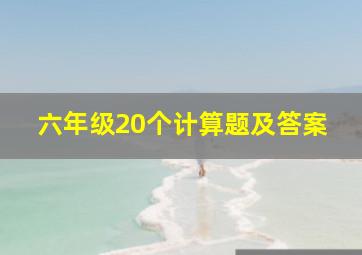 六年级20个计算题及答案